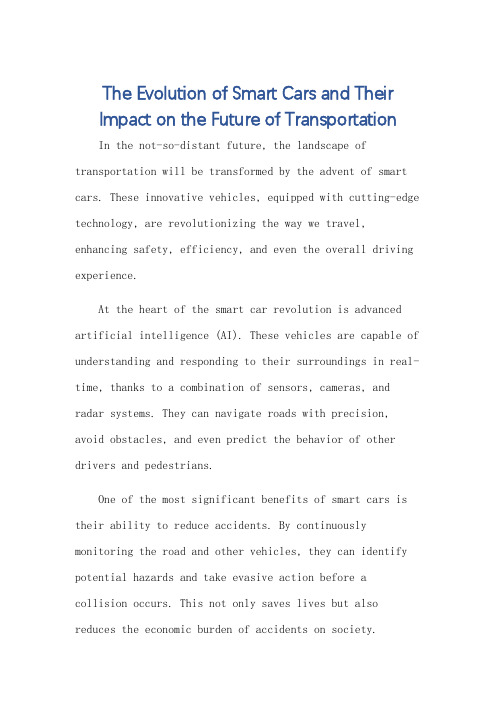 The Evolution of Smart Cars and Their Impact on the Future of Transportation

In the not-so-distant future, the landscape of transportation will be transformed by the advent of smart cars. These innovative vehicles, equipped with cutting-edge technology, are revolutionizing the way we travel, enhancing safety, efficiency, and even the overall driving experience.

At the heart of the smart car revolution is advanced artificial intelligence (AI). These vehicles are capable of understanding and responding to their surroundings in real-time, thanks to a combination of sensors, cameras, and radar systems. They can navigate roads with precision, avoid obstacles, and even predict the behavior of other drivers and pedestrians.

One of the most significant benefits of smart cars is their ability to reduce accidents. By continuously monitoring the road and other vehicles, they can identify potential hazards and take evasive action before a collision occurs. This not only saves lives but also reduces the economic burden of accidents on society.